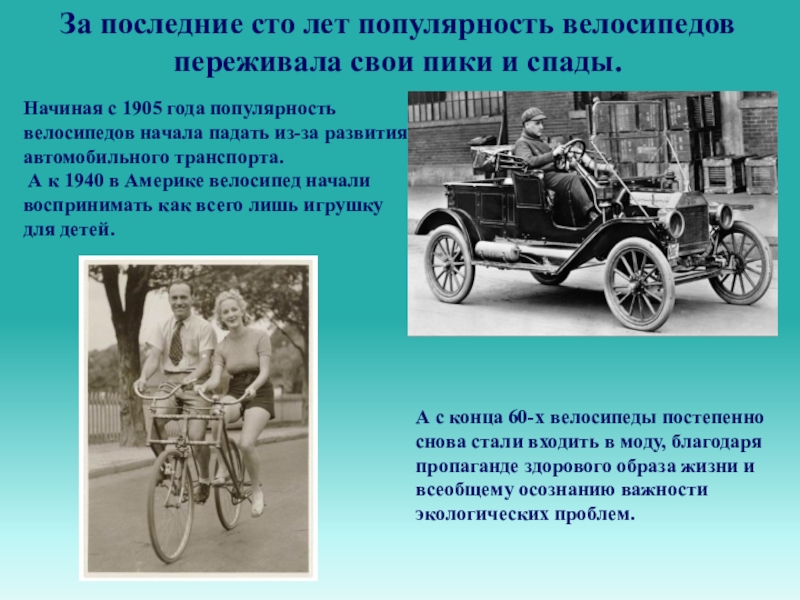 За последние сто лет популярность велосипедов переживала свои пики и спады.

Начиная с 1905 года популярность велосипедов начала падать из-за развития автомобильного транспорта.
А к 1940 в Америке велосипед начали воспринимать как всего лишь игрушку для детей.

А с конца 60-х велосипеды постепенно снова стали входить в моду, благодаря пропаганде здорового образа жизни и всеобщему осознанию важности экологических проблем.